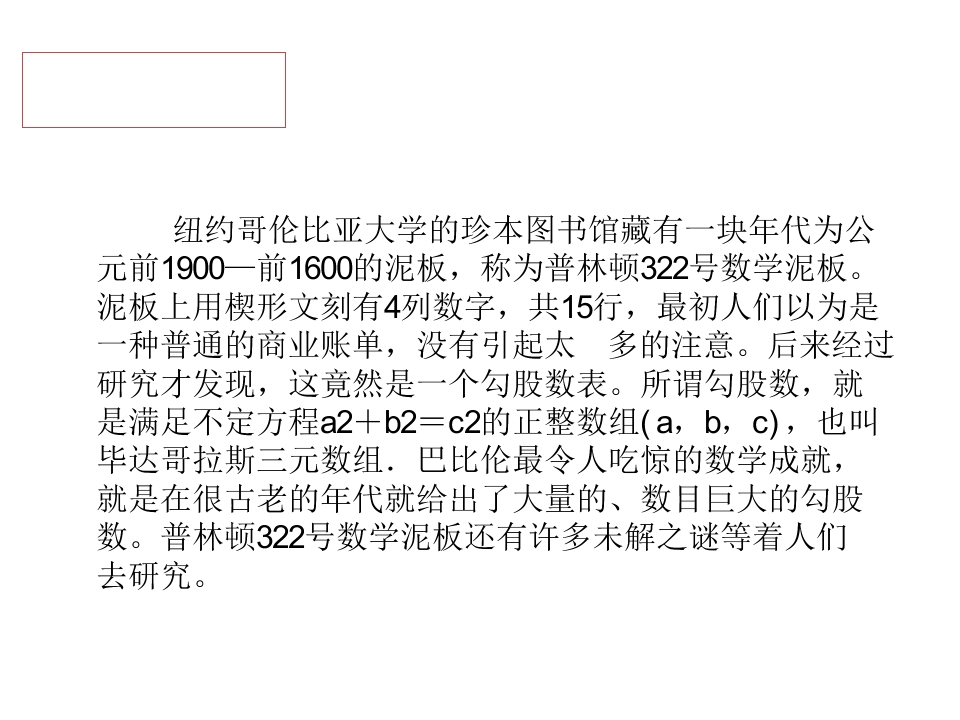 纽约哥伦比亚大学的珍本图书馆藏有一块年代为公元前1900—前1600的泥板，称为普林顿322号数学泥板。泥板上用楔形文刻有4列数字，共15行，最初人们以为是一种普通的商业账单，没有引起太 多的注意。后来经过研究才发现，这竟然是一个勾股数表。所谓勾股数，就是满足不定方程a2＋b2＝c2的正整数组(a，b，c)，也叫毕达哥拉斯三元数组．巴比伦最令人吃惊的数学成就，就是在很古老的年代就给出了大量的、数目巨大的勾股数。普林顿322号数学泥板还有许多未解之谜等着人们去研究。